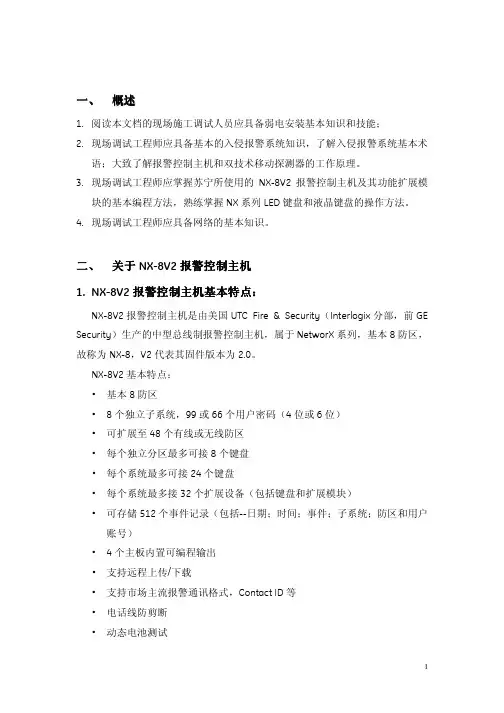 一、 概述

1. 阅读本文档的现场施工调试人员应具备弱电安装基本知识和技能；

2. 现场调试工程师应具备基本的入侵报警系统知识，了解入侵报警系统基本术语；大致了解报警控制主机和双技术移动探测器的工作原理。

3. 现场调试工程师应掌握苏宁所使用的 NX-8V2 报警控制主机及其功能扩展模块的基本编程方法，熟练掌握 NX 系列 LED 键盘和液晶键盘的操作方法。

4. 现场调试工程师应具备网络的基本知识。

二、 关于 NX-8V2 报警控制主机

1. NX-8V2 报警控制主机基本特点：

NX-8V2 报警控制主机是由美国 UTC Fire & Security（Interlogix 分部，前 GE Security）生产的中型总线制报警控制主机，属于 NetworX 系列，基本 8 防区，故称为 NX-8，V2 代表其固件版本为 2.0。

NX-8V2 基本特点：

• 基本 8 防区

• 8 个独立子系统，99 或 66 个用户密码（4 位或 6 位）

• 可扩展至 48 个有线或无线防区

• 每个独立分区最多可接 8 个键盘

• 每个系统最多可接 24 个键盘

• 每个系统最多接 32 个扩展设备（包括键盘和扩展模块）

• 可存储 512 个事件记录（包括--日期；时间；事件；子系统；防区和用户账号）

• 4 个主板内置可编程输出

• 支持远程上传/下载

• 支持市场主流报警通讯格式，Contact ID 等

• 电话线防剪断

• 动态电池测试

1